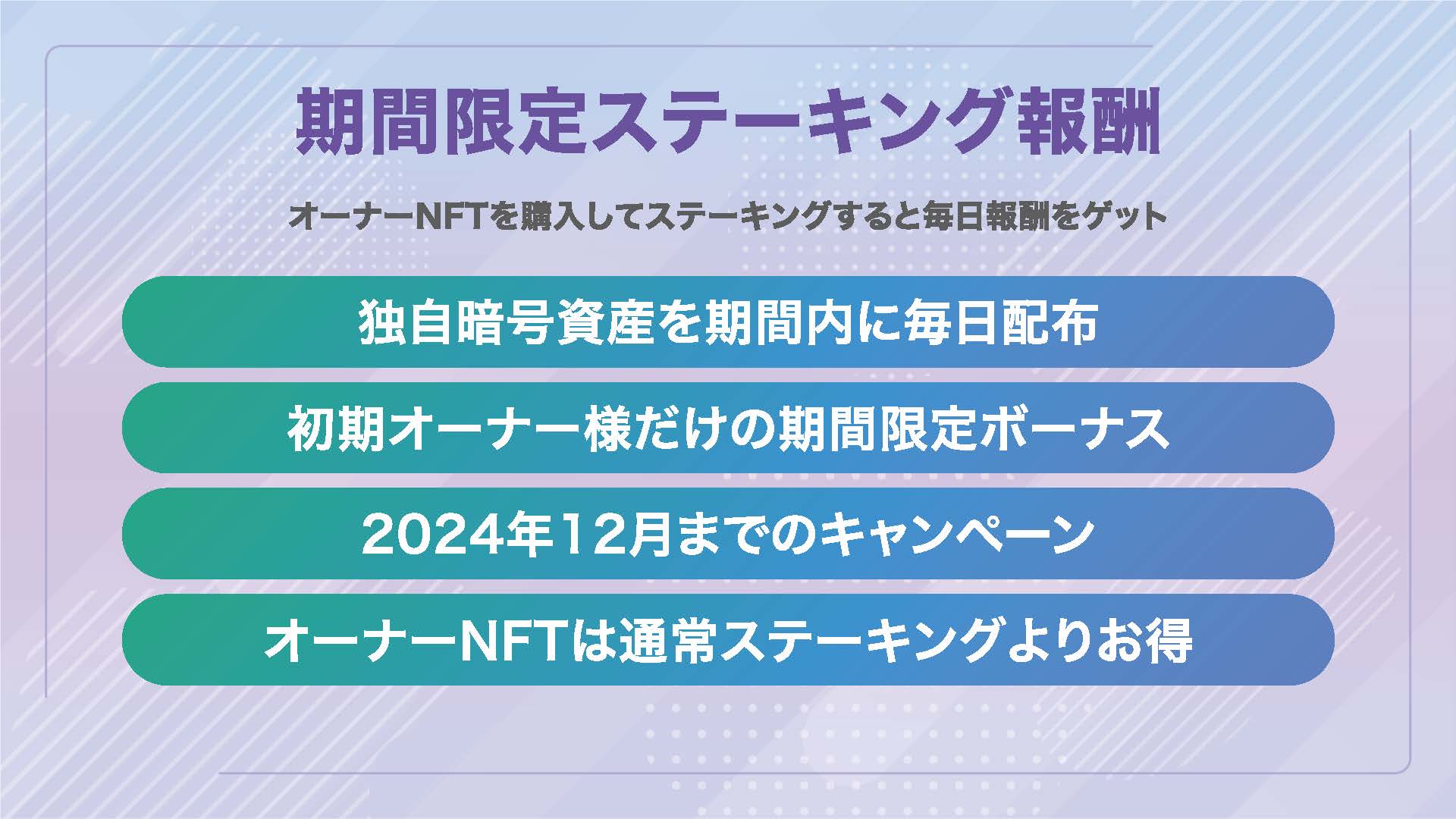 期間限定ステーキング報酬

オーナーNFTを購入してステーキングすると毎日報酬をゲット

独自暗号資産を期間内に毎日配布

初期オーナー様だけの期間限定ボーナス

2024年12月までのキャンペーン

オーナーNFTは通常ステーキングよりお得